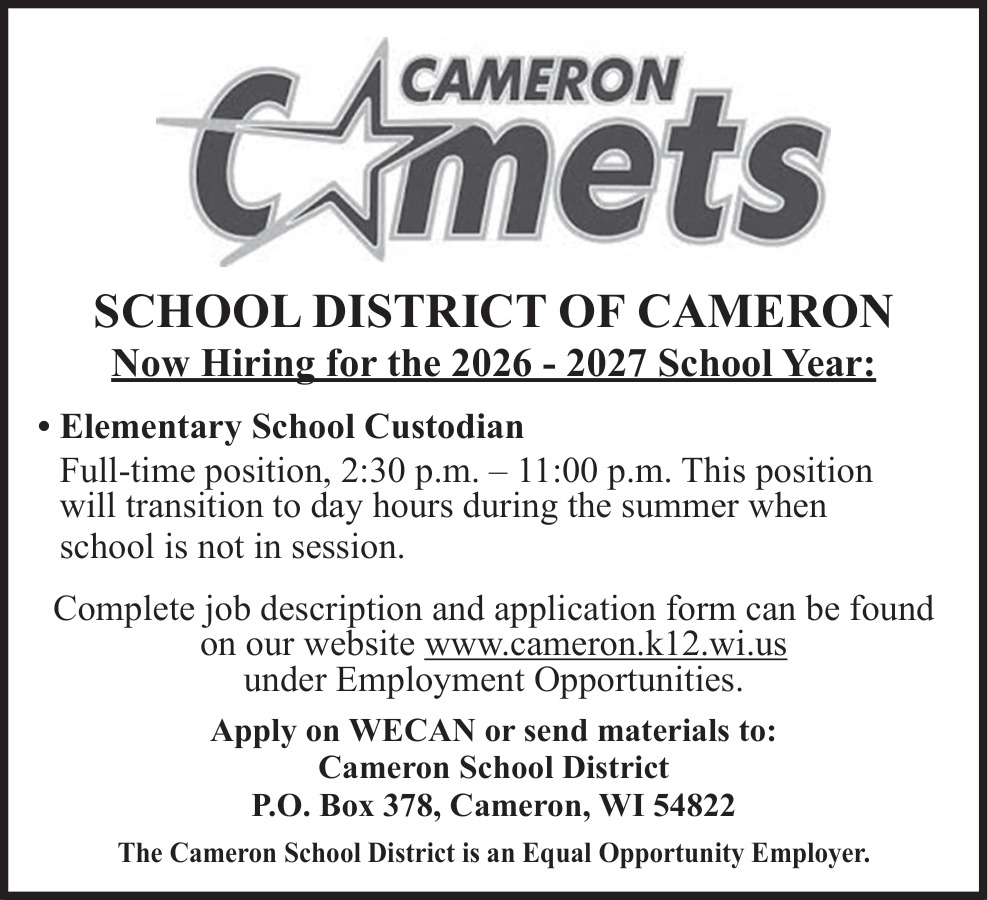 CAMERON
Comets

SCHOOL DISTRICT OF CAMERON
Now Hiring for the 2026 - 2027 School Year:

• Elementary School Custodian
Full-time position, 2:30 p.m. – 11:00 p.m. This position will transition to day hours during the summer when school is not in session.

Complete job description and application form can be found on our website www.cameron.k12.wi.us under Employment Opportunities.

Apply on WECAN or send materials to:
Cameron School District
P.O. Box 378, Cameron, WI 54822

The Cameron School District is an Equal Opportunity Employer.